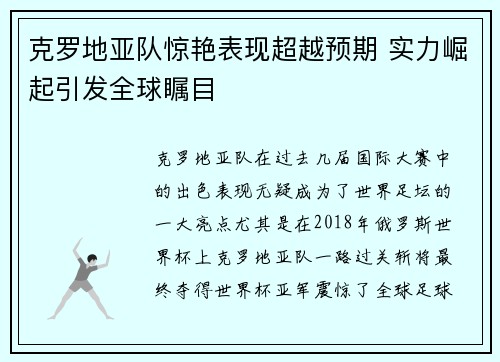 克罗地亚队惊艳表现超越预期 实力崛起引发全球瞩目

克罗地亚队在过去几届国际大赛中的出色表现无疑成为了世界足坛的一大亮点尤其是在2018年俄罗斯世界杯上克罗地亚队一路过关斩将最终夺得世界杯亚军震惊了全球足球